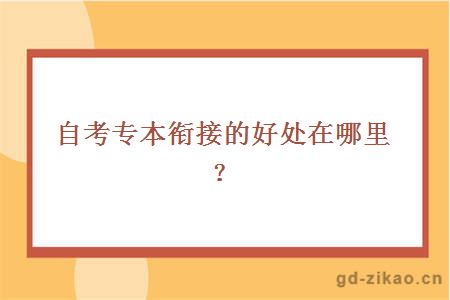 自考专本衔接的好处在哪里?

gd-zikao.cn